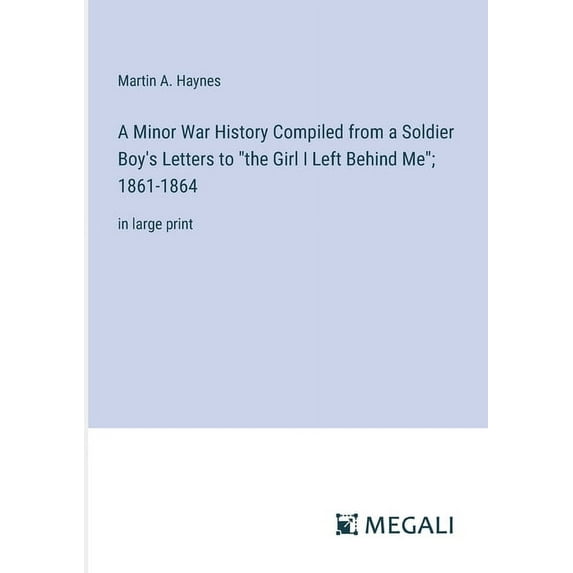 Martin A. Haynes

A Minor War History Compiled from a Soldier Boy's Letters to "the Girl I Left Behind Me"; 1861-1864

in large print

MEGALI